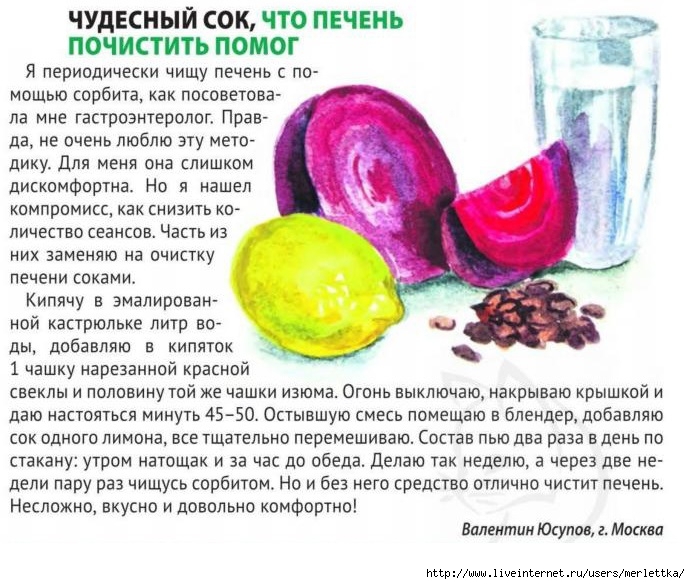 ЧУДЕСНЫЙ СОК, ЧТО ПЕЧЕНЬ ПОЧИСТИТЬ ПОМОГ

Я периодически чищу печень с помощью сорбита, как посоветовала мне гастроэнтеролог. Правда, не очень люблю эту методику. Для меня она слишком дискомфортна. Но я нашел компромисс, как снизить количество сеансов. Часть из них заменяю на очистку печени соками.

Кипячу в эмалированной кастрюльке литр воды, добавляю в кипяток 1 чашку нарезанной красной свеклы и половину той же чашки изюма. Огонь выключаю, накрываю крышкой и даю настояться минуть 45–50. Остывшую смесь помещаю в блендер, добавляю сок одного лимона, все тщательно перемешиваю. Состав пью два раза в день по стакану: утром натощак и за час до обеда. Делаю так неделю, а через две недели пару раз чищусь сорбитом. Но и без него средство отлично чистит печень. Несложно, вкусно и довольно комфортно!

Валентин Юсупов, г. Москва

http://www.liveinternet.ru/users/merlettka/